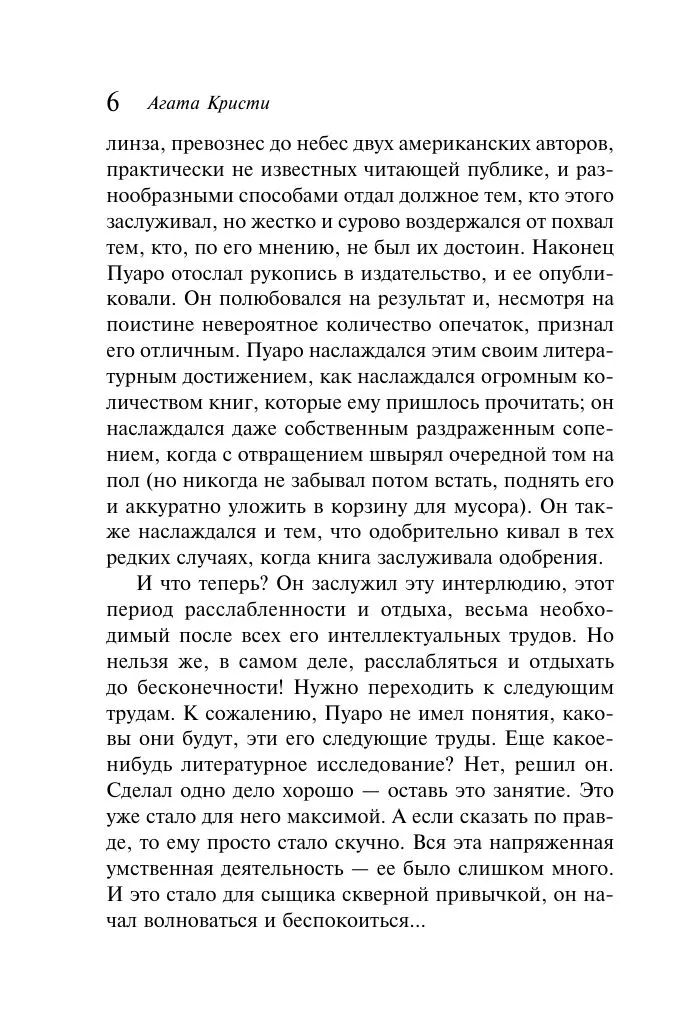 6 Агата Кристи

линза, превознес до небес двух американских авторов, практически не известных читающей публике, и разнообразными способами отдал должное тем, кто этого заслуживал, но жестко и сурово воздержался от похвал тем, кто, по его мнению, не был их достоин. Наконец Пуаро отослал рукопись в издательство, и ее опубликовали. Он полюбовался на результат и, несмотря на поистине невероятное количество опечаток, признал его отличным. Пуаро наслаждался этим своим литературным достижением, как наслаждался огромным количеством книг, которые ему пришлось прочитать; он наслаждался даже собственным раздраженным сопением, когда с отвращением швырял очередной том на пол (но никогда не забывал потом встать, поднять его и аккуратно уложить в корзину для мусора). Он также наслаждался и тем, что одобрительно кивал в тех редких случаях, когда книга заслуживала одобрения.

И что теперь? Он заслужил эту интерлюдию, этот период расслабленности и отдыха, весьма необходимый после всех его интеллектуальных трудов. Но нельзя же, в самом деле, расслабляться и отдыхать до бесконечности! Нужно переходить к следующим трудам. К сожалению, Пуаро не имел понятия, каковы они будут, эти его следующие труды. Еще какое-нибудь литературное исследование? Нет, решил он. Сделал одно дело хорошо — оставь это занятие. Это уже стало для него максимой. А если сказать по правде, то ему просто стало скучно. Вся эта напряженная умственная деятельность — ее было слишком много. И это стало для сыщика скверной привычкой, он начал волноваться и беспокоиться...